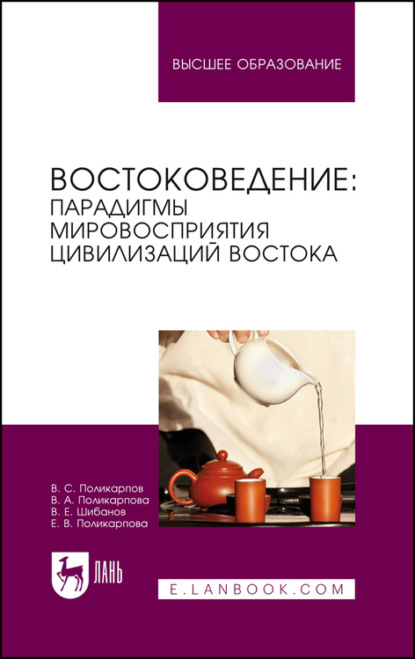 ВЫСШЕЕ ОБРАЗОВАНИЕ

ВОСТОКОВЕДЕНИЕ: ПАРАДИГМЫ МИРОВОСПРИЯТИЯ ЦИВИЛИЗАЦИЙ ВОСТОКА

В. С. Поликарпов
В. А. Поликарпова
В. Е. Шибанов
Е. В. Поликарпова

ЛАНЬ

E.LANBOOK.COM